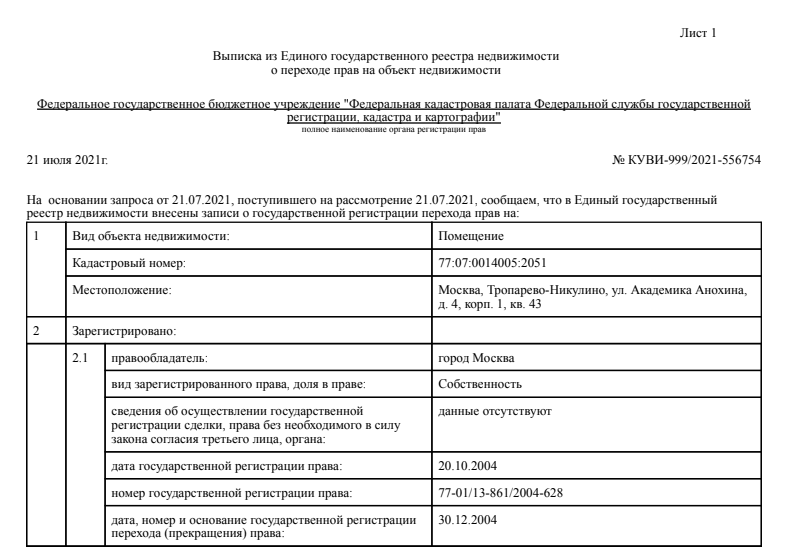 Лист 1

Выписка из Единого государственного реестра недвижимости
о переходе прав на объект недвижимости

Федеральное государственное бюджетное учреждение "Федеральная кадастровая палата Федеральной службы государственной регистрации, кадастра и картографии"
полное наименование органа регистрации прав

21 июля 2021г.

№ КУВИ-999/2021-556754

На основании запроса от 21.07.2021, поступившего на рассмотрение 21.07.2021, сообщаем, что в Единый государственный реестр недвижимости внесены записи о государственной регистрации перехода прав на:

| 1 | Вид объекта недвижимости: | | Помещение |
|---|---|---|---|
| | Кадастровый номер: | | 77:07:0014005:2051 |
| | Местоположение: | | Москва, Тропарево-Никулино, ул. Академика Анохина, д. 4, корп. 1, кв. 43 |
| 2 | Зарегистрировано: | | |
| | 2.1 | правообладатель: | город Москва |
| | | вид зарегистрированного права, доля в праве: | Собственность |
| | | сведения об осуществлении государственной регистрации сделки, права без необходимого в силу закона согласия третьего лица, органа: | данные отсутствуют |
| | | дата государственной регистрации права: | 20.10.2004 |
| | | номер государственной регистрации права: | 77-01/13-861/2004-628 |
| | | дата, номер и основание государственной регистрации перехода (прекращения) права: | 30.12.2004 |